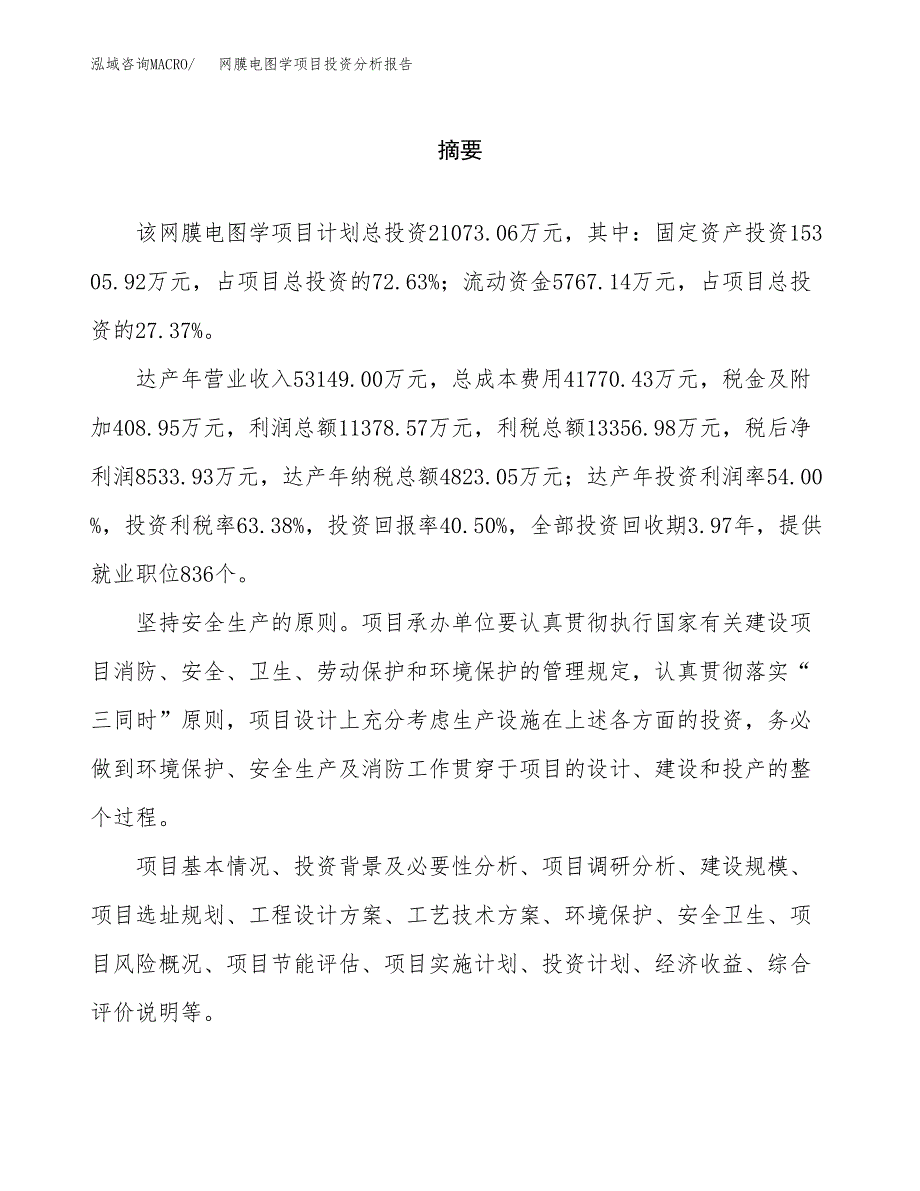 泓域咨询MACRO/　网膜电图学项目投资分析报告

摘要

该网膜电图学项目计划总投资21073.06万元，其中：固定资产投资15305.92万元，占项目总投资的72.63%；流动资金5767.14万元，占项目总投资的27.37%。

达产年营业收入53149.00万元，总成本费用41770.43万元，税金及附加408.95万元，利润总额11378.57万元，利税总额13356.98万元，税后净利润8533.93万元，达产年纳税总额4823.05万元；达产年投资利润率54.00%，投资利税率63.38%，投资回报率40.50%，全部投资回收期3.97年，提供就业职位836个。

坚持安全生产的原则。项目承办单位要认真贯彻执行国家有关建设项目消防、安全、卫生、劳动保护和环境保护的管理规定，认真贯彻落实“三同时”原则，项目设计上充分考虑生产设施在上述各方面的投资，务必做到环境保护、安全生产及消防工作贯穿于项目的设计、建设和投产的整个过程。

项目基本情况、投资背景及必要性分析、项目调研分析、建设规模、项目选址规划、工程设计方案、工艺技术方案、环境保护、安全卫生、项目风险概况、项目节能评估、项目实施计划、投资计划、经济收益、综合评价说明等。